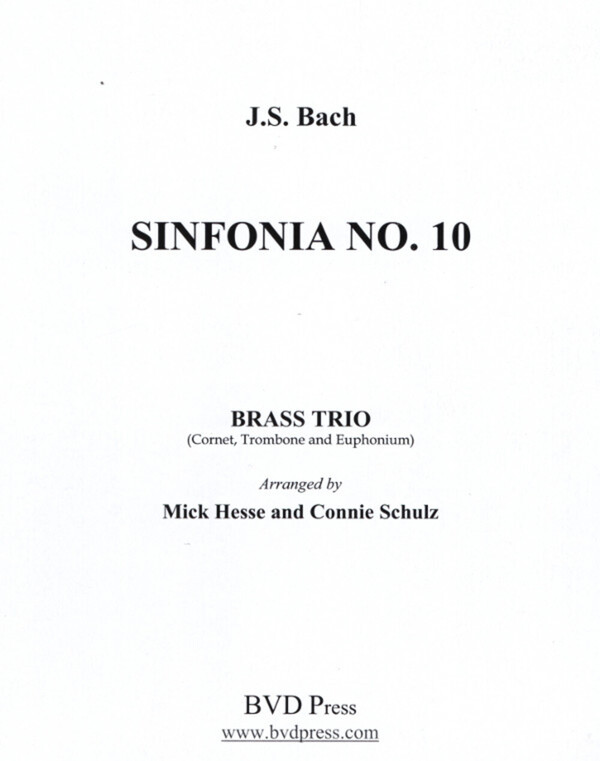 J.S. Bach

SINFONIA NO. 10

BRASS TRIO
(Cornet, Trombone and Euphonium)

Arranged by
Mick Hesse and Connie Schulz

BVD Press
www.bvdpress.com